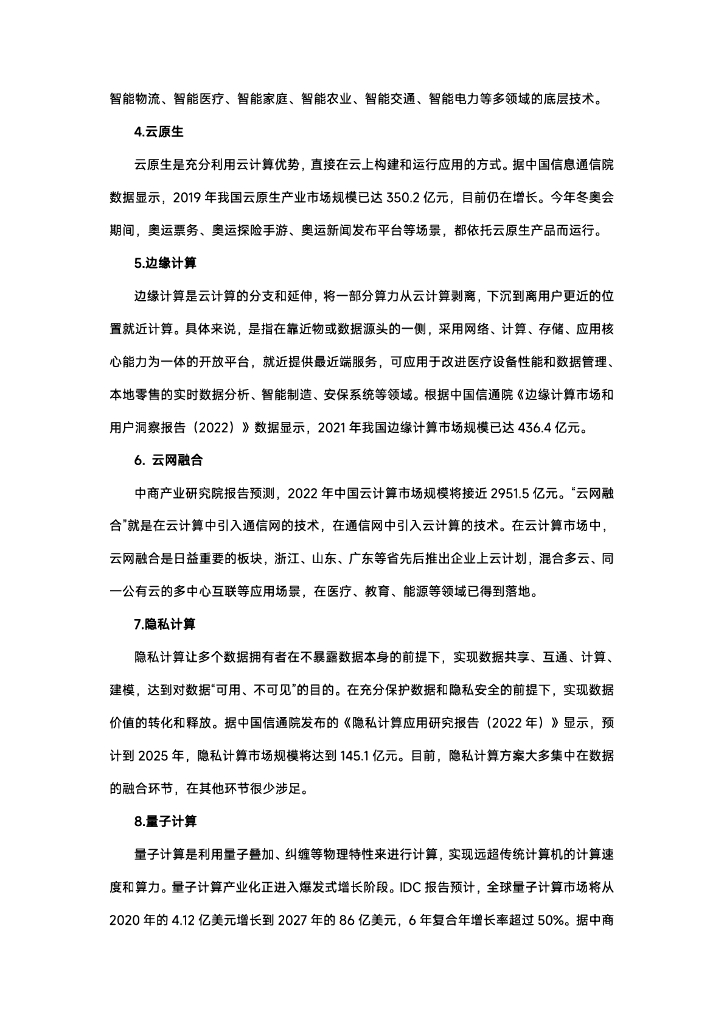 智能物流、智能医疗、智能家庭、智能农业、智能交通、智能电力等多领域的底层技术。

4.云原生

云原生是充分利用云计算优势，直接在云上构建和运行应用的方式。据中国信息通信院数据显示，2019 年我国云原生产业市场规模已达 350.2 亿元，目前仍在增长。今年冬奥会期间，奥运票务、奥运探险手游、奥运新闻发布平台等场景，都依托云原生产品而运行。

5.边缘计算

边缘计算是云计算的分支和延伸，将一部分算力从云计算剥离，下沉到离用户更近的位置就近计算。具体来说，是指在靠近物或数据源头的一侧，采用网络、计算、存储、应用核心能力为一体的开放平台，就近提供最近端服务，可应用于改进医疗设备性能和数据管理、本地零售的实时数据分析、智能制造、安保系统等领域。根据中国信通院《边缘计算市场和用户洞察报告（2022）》数据显示，2021 年我国边缘计算市场规模已达 436.4 亿元。

6. 云网融合

中商产业研究院报告预测，2022 年中国云计算市场规模将接近 2951.5 亿元。“云网融合”就是在云计算中引入通信网的技术，在通信网中引入云计算的技术。在云计算市场中，云网融合是日益重要的板块，浙江、山东、广东等省先后推出企业上云计划，混合多云、同一公有云的多中心互联等应用场景，在医疗、教育、能源等领域已得到落地。

7.隐私计算

隐私计算让多个数据拥有者在不暴露数据本身的前提下，实现数据共享、互通、计算、建模，达到对数据“可用、不可见”的目的。在充分保护数据和隐私安全的前提下，实现数据价值的转化和释放。据中国信通院发布的《隐私计算应用研究报告（2022 年）》显示，预计到 2025 年，隐私计算市场规模将达到 145.1 亿元。目前，隐私计算方案大多集中在数据的融合环节，在其他环节很少涉足。

8.量子计算

量子计算是利用量子叠加、纠缠等物理特性来进行计算，实现远超传统计算机的计算速度和算力。量子计算产业化正进入爆发式增长阶段。IDC 报告预计，全球量子计算市场将从 2020 年的 4.12 亿美元增长到 2027 年的 86 亿美元，6 年复合年增长率超过 50%。据中商